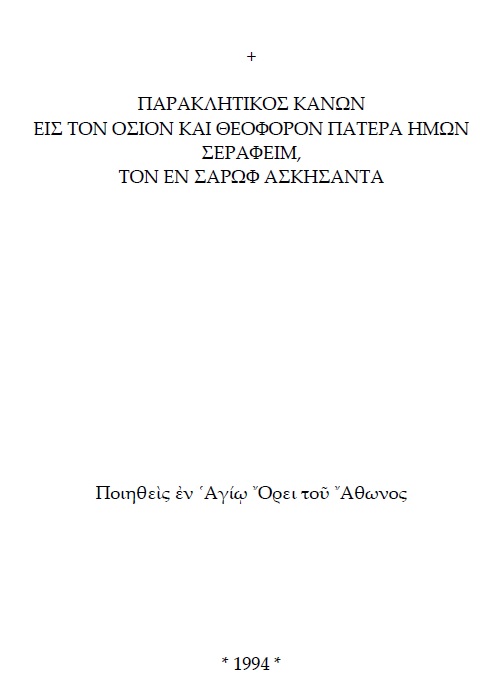 +

ΠΑΡΑΚΛΗΤΙΚΟΣ ΚΑΝΩΝ
ΕΙΣ ΤΟΝ ΟΣΙΟΝ ΚΑΙ ΘΕΟΦΟΡΟΝ ΠΑΤΕΡΑ ΗΜΩΝ
ΣΕΡΑΦΕΙΜ,
ΤΟΝ ΕΝ ΣΑΡΩΦ ΑΣΚΗΣΑΝΤΑ

Ποιηθεὶς ἐν Ἁγίῳ Ὄρει τοῦ Ἄθωνος

* 1994 *